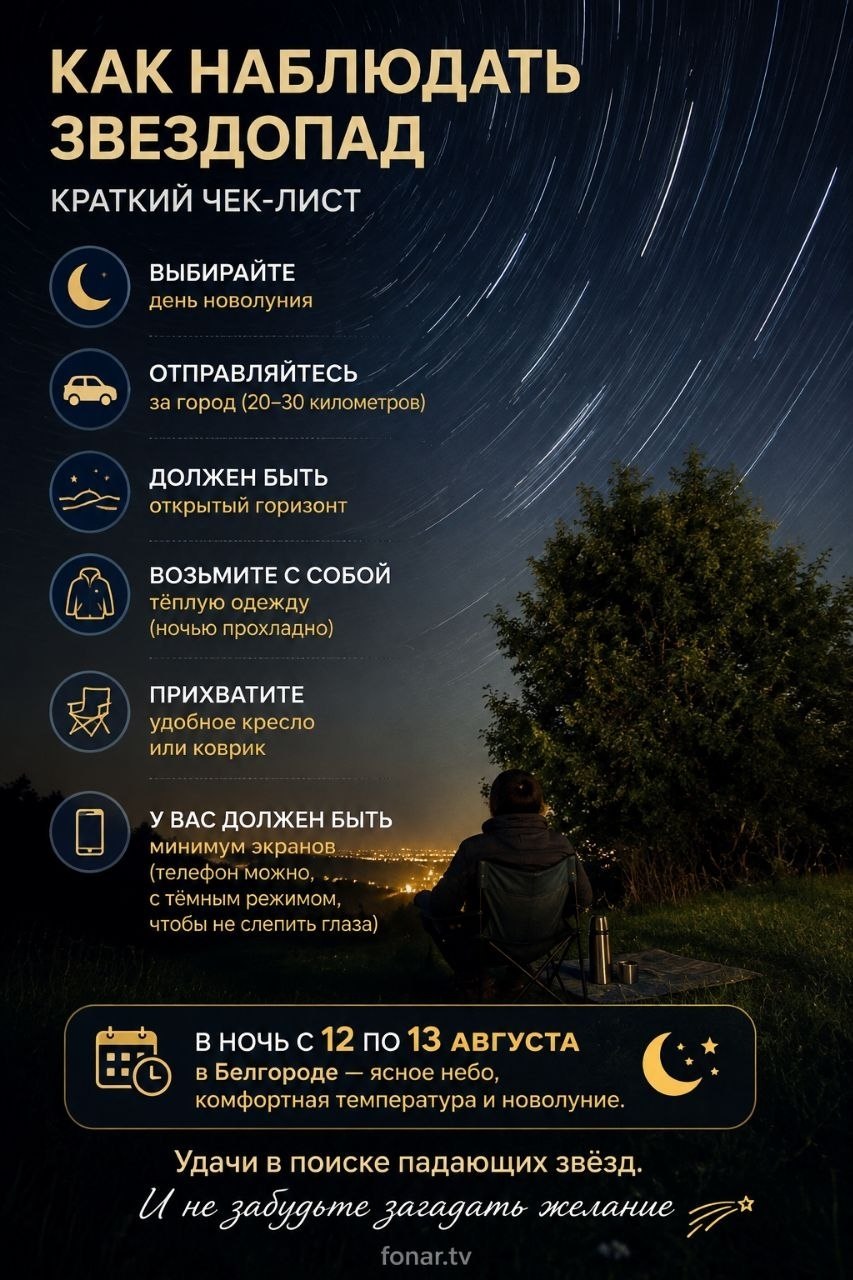 КАК НАБЛЮДАТЬ ЗВЕЗДОПАД

КРАТКИЙ ЧЕК-ЛИСТ

ВЫБИРАЙТЕ
день новолуния

ОТПРАВЛЯЙТЕСЬ
за город (20–30 километров)

ДОЛЖЕН БЫТЬ
открытый горизонт

ВОЗЬМИТЕ С СОБОЙ
тёплую одежду
(ночью прохладно)

ПРИХВАТИТЕ
удобное кресло
или коврик

У ВАС ДОЛЖЕН БЫТЬ
минимум экранов
(телефон можно,
с тёмным режимом,
чтобы не слепить глаза)

В НОЧЬ С 12 ПО 13 АВГУСТА
в Белгороде — ясное небо,
комфортная температура и новолуние.

Удачи в поиске падающих звёзд.

И не забудьте загадать желание

fonar.tv